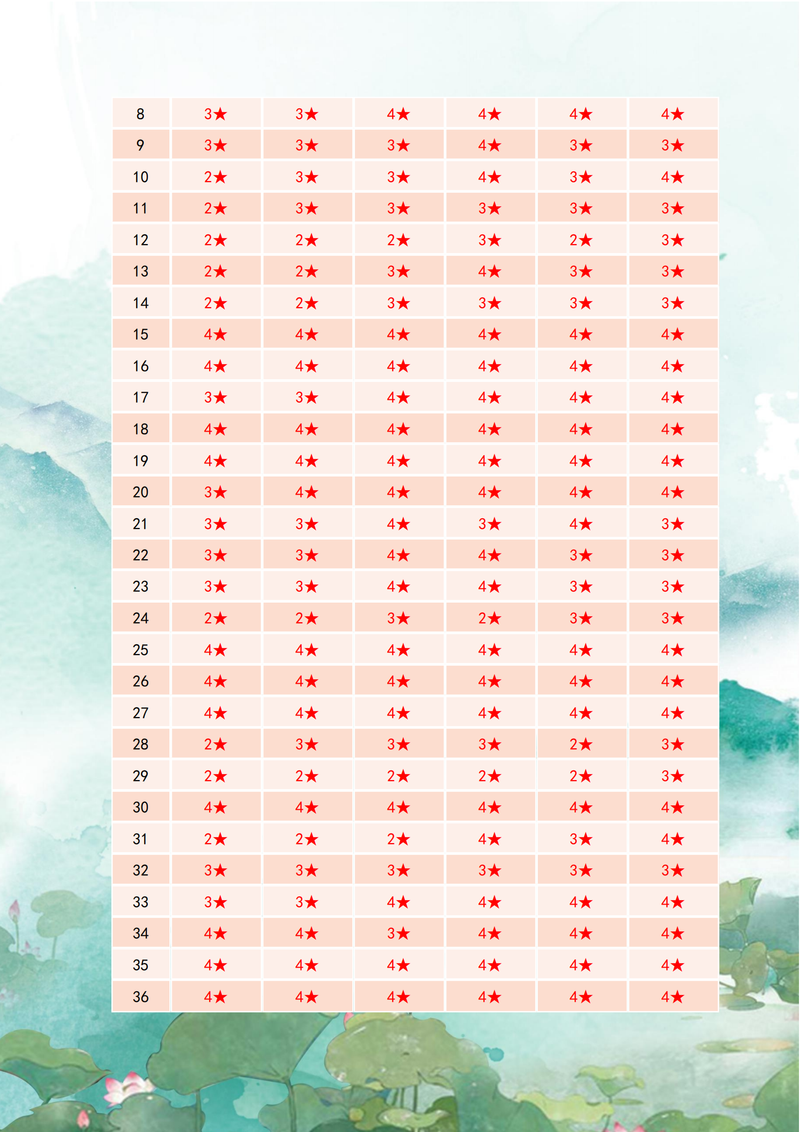 | 8 | 3★ | 3★ | 4★ | 4★ | 4★ | 4★ |
|---|---|---|---|---|---|---|
| 9 | 3★ | 3★ | 3★ | 4★ | 3★ | 3★ |
| 10 | 2★ | 3★ | 3★ | 4★ | 3★ | 4★ |
| 11 | 2★ | 3★ | 3★ | 3★ | 3★ | 3★ |
| 12 | 2★ | 2★ | 2★ | 3★ | 2★ | 3★ |
| 13 | 2★ | 2★ | 3★ | 4★ | 3★ | 3★ |
| 14 | 2★ | 2★ | 3★ | 3★ | 3★ | 3★ |
| 15 | 4★ | 4★ | 4★ | 4★ | 4★ | 4★ |
| 16 | 4★ | 4★ | 4★ | 4★ | 4★ | 4★ |
| 17 | 3★ | 3★ | 4★ | 4★ | 4★ | 4★ |
| 18 | 4★ | 4★ | 4★ | 4★ | 4★ | 4★ |
| 19 | 4★ | 4★ | 4★ | 4★ | 4★ | 4★ |
| 20 | 3★ | 4★ | 4★ | 4★ | 4★ | 4★ |
| 21 | 3★ | 3★ | 4★ | 3★ | 4★ | 3★ |
| 22 | 3★ | 3★ | 4★ | 4★ | 3★ | 3★ |
| 23 | 3★ | 3★ | 4★ | 4★ | 3★ | 3★ |
| 24 | 2★ | 2★ | 3★ | 2★ | 3★ | 3★ |
| 25 | 4★ | 4★ | 4★ | 4★ | 4★ | 4★ |
| 26 | 4★ | 4★ | 4★ | 4★ | 4★ | 4★ |
| 27 | 4★ | 4★ | 4★ | 4★ | 4★ | 4★ |
| 28 | 2★ | 3★ | 3★ | 3★ | 2★ | 3★ |
| 29 | 2★ | 2★ | 2★ | 2★ | 2★ | 3★ |
| 30 | 4★ | 4★ | 4★ | 4★ | 4★ | 4★ |
| 31 | 2★ | 2★ | 2★ | 4★ | 3★ | 4★ |
| 32 | 3★ | 3★ | 3★ | 3★ | 3★ | 3★ |
| 33 | 3★ | 3★ | 4★ | 4★ | 4★ | 4★ |
| 34 | 4★ | 4★ | 3★ | 4★ | 4★ | 4★ |
| 35 | 4★ | 4★ | 4★ | 4★ | 4★ | 4★ |
| 36 | 4★ | 4★ | 4★ | 4★ | 4★ | 4★ |